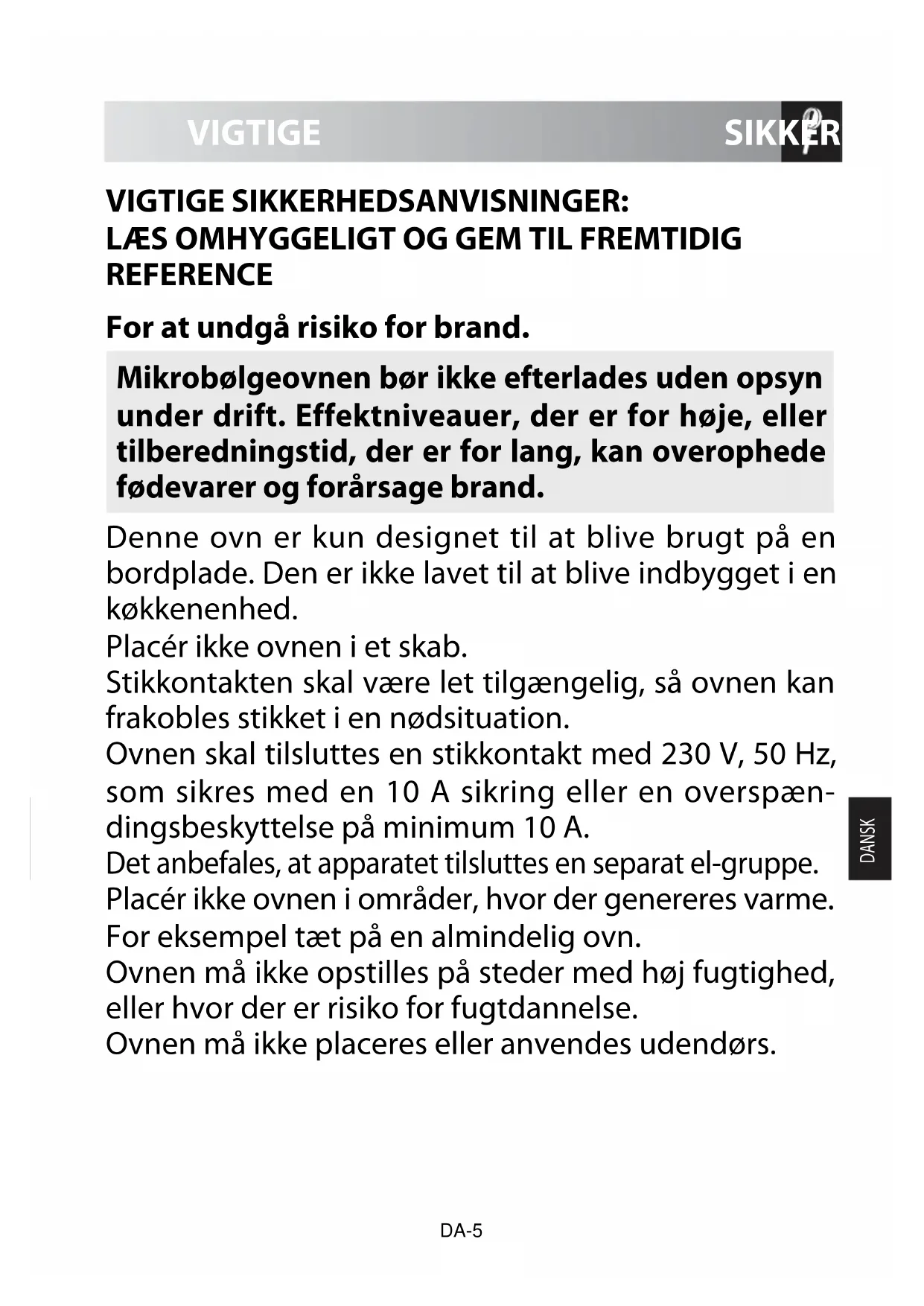 VIGTIGE SIKKER

VIGTIGE SIKKERHEDSANVISNINGER:
LÆS OMHYGGELIGT OG GEM TIL FREMTIDIG REFERENCE

For at undgå risiko for brand.

Mikrobølgeovnen bør ikke efterlades uden opsyn under drift. Effektniveauer, der er for høje, eller tilberedningstid, der er for lang, kan overophede fødevarer og forårsage brand.

Denne ovn er kun designet til at blive brugt på en bordplade. Den er ikke lavet til at blive indbygget i en køkkenenhed.
Placér ikke ovnen i et skab.
Stikkontakten skal være let tilgængelig, så ovnen kan frakobles stikket i en nødsituation.
Ovnen skal tilsluttes en stikkontakt med 230 V, 50 Hz, som sikres med en 10 A sikring eller en overspændingsbeskyttelse på minimum 10 A.
Det anbefales, at apparatet tilsluttes en separat el-gruppe.
Placér ikke ovnen i områder, hvor der genereres varme. For eksempel tæt på en almindelig ovn.
Ovnen må ikke opstilles på steder med høj fugtighed, eller hvor der er risiko for fugtdannelse.
Ovnen må ikke placeres eller anvendes udendørs.

DANSK

DA-5